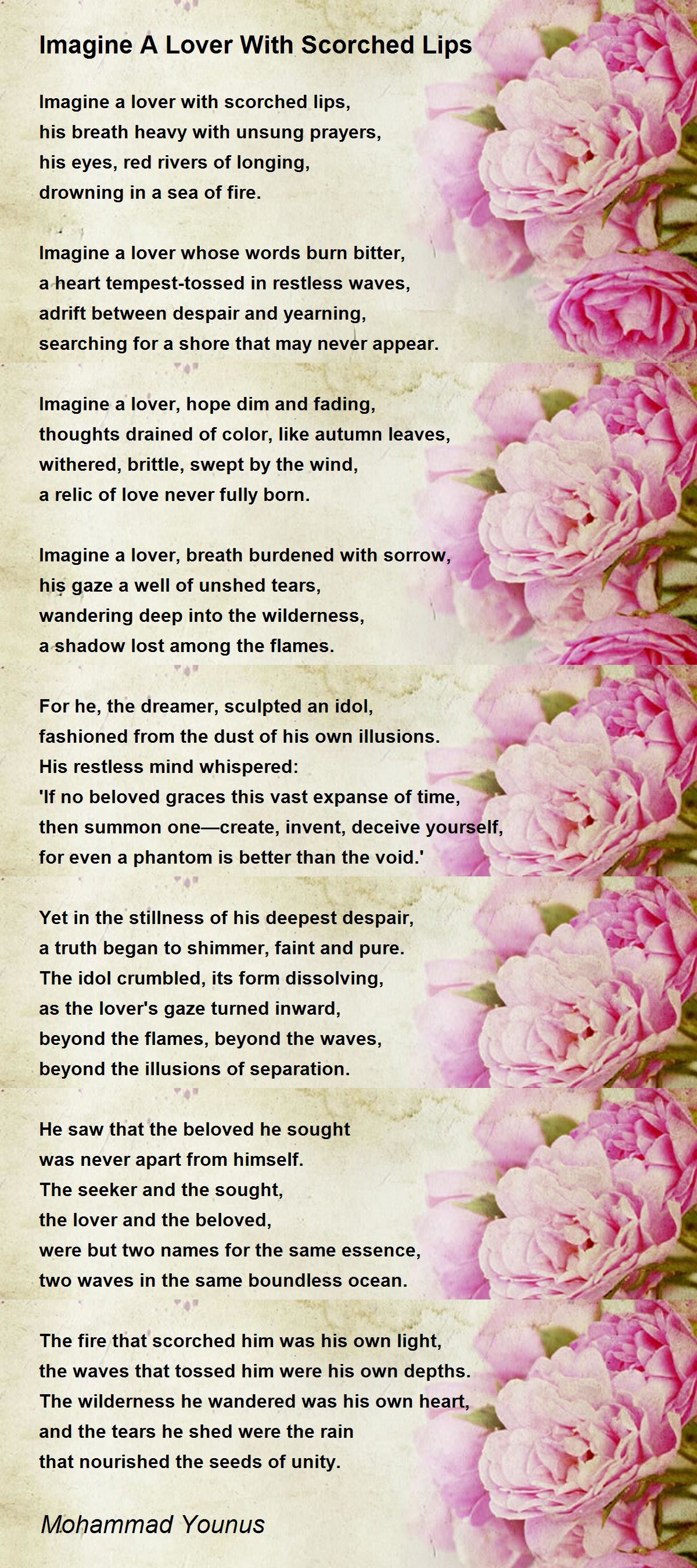 Imagine A Lover With Scorched Lips

Imagine a lover with scorched lips,
his breath heavy with unsung prayers,
his eyes, red rivers of longing,
drowning in a sea of fire.

Imagine a lover whose words burn bitter,
a heart tempest-tossed in restless waves,
adrift between despair and yearning,
searching for a shore that may never appear.

Imagine a lover, hope dim and fading,
thoughts drained of color, like autumn leaves,
withered, brittle, swept by the wind,
a relic of love never fully born.

Imagine a lover, breath burdened with sorrow,
his gaze a well of unshed tears,
wandering deep into the wilderness,
a shadow lost among the flames.

For he, the dreamer, sculpted an idol,
fashioned from the dust of his own illusions.
His restless mind whispered:
'If no beloved graces this vast expanse of time,
then summon one—create, invent, deceive yourself,
for even a phantom is better than the void.'

Yet in the stillness of his deepest despair,
a truth began to shimmer, faint and pure.
The idol crumbled, its form dissolving,
as the lover's gaze turned inward,
beyond the flames, beyond the waves,
beyond the illusions of separation.

He saw that the beloved he sought
was never apart from himself.
The seeker and the sought,
the lover and the beloved,
were but two names for the same essence,
two waves in the same boundless ocean.

The fire that scorched him was his own light,
the waves that tossed him were his own depths.
The wilderness he wandered was his own heart,
and the tears he shed were the rain
that nourished the seeds of unity.

Mohammad Younus